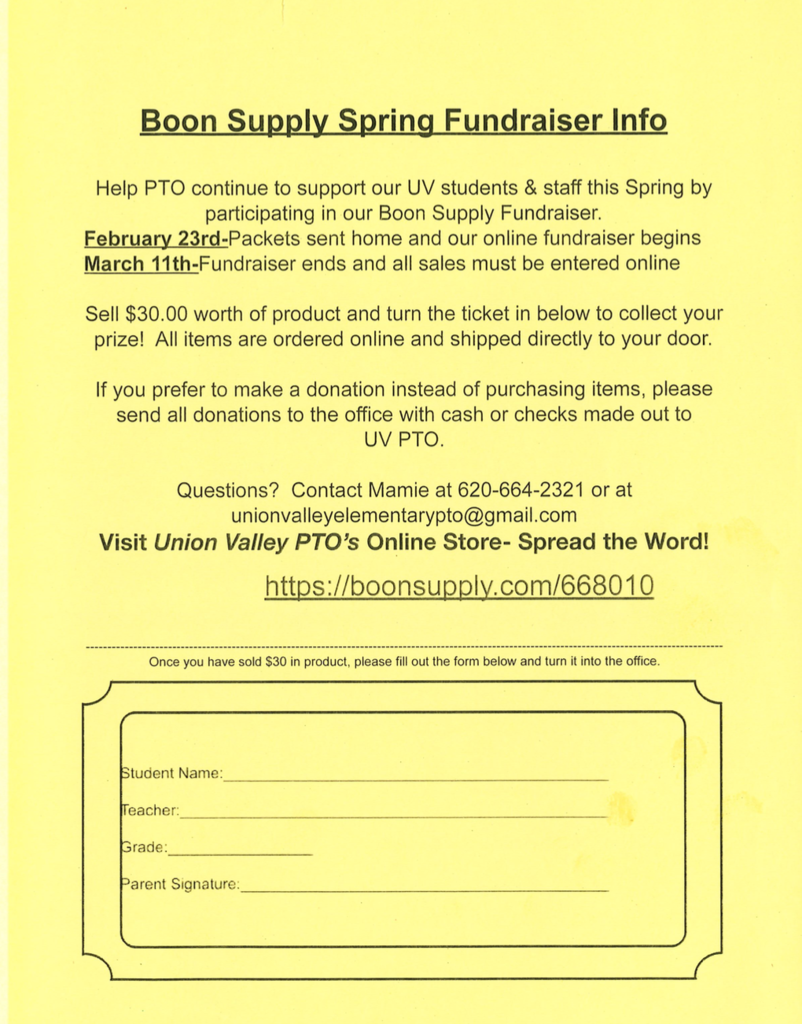 Boon Supply Spring Fundraiser Info

Help PTO continue to support our UV students & staff this Spring by participating in our Boon Supply Fundraiser.
February 23rd-Packets sent home and our online fundraiser begins
March 11th-Fundraiser ends and all sales must be entered online

Sell $30.00 worth of product and turn the ticket in below to collect your prize! All items are ordered online and shipped directly to your door.

If you prefer to make a donation instead of purchasing items, please send all donations to the office with cash or checks made out to UV PTO.

Questions? Contact Mamie at 620-664-2321 or at unionvalleyelementarypto@gmail.com
Visit Union Valley PTO's Online Store- Spread the Word!
https://boonsupply.com/668010

Once you have sold $30 in product, please fill out the form below and turn it into the office.

Student Name:

Teacher:

Grade:

Parent Signature: